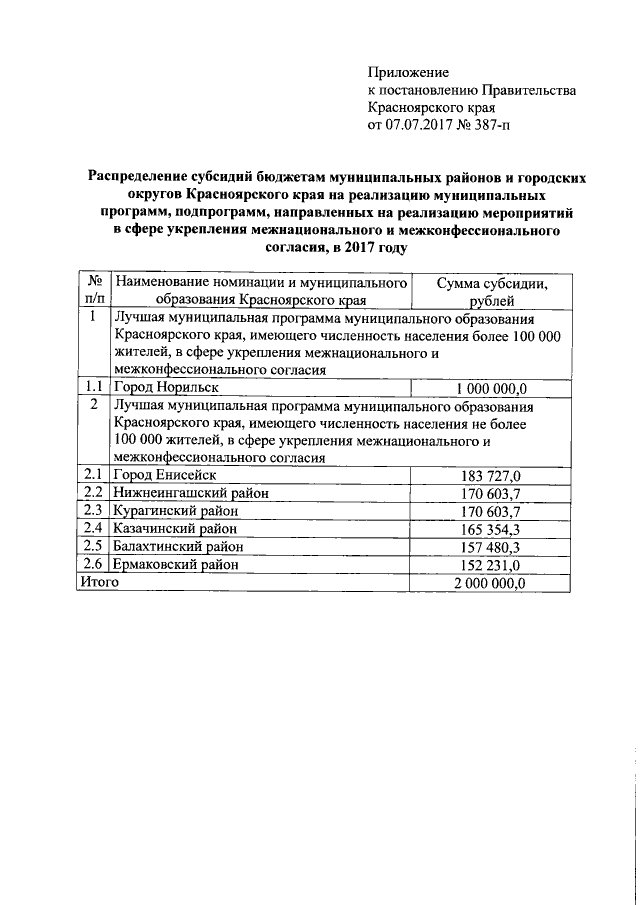 Приложение
к постановлению Правительства
Красноярского края
от 07.07.2017 № 387-п

Распределение субсидий бюджетам муниципальных районов и городских округов Красноярского края на реализацию муниципальных программ, подпрограмм, направленных на реализацию мероприятий в сфере укрепления межнационального и межконфессионального согласия, в 2017 году

| № п/п | Наименование номинации и муниципального образования Красноярского края | Сумма субсидии, рублей |
|---|---|---|
| 1 | Лучшая муниципальная программа муниципального образования Красноярского края, имеющего численность населения более 100 000 жителей, в сфере укрепления межнационального и межконфессионального согласия | |
| 1.1 | Город Норильск | 1 000 000,0 |
| 2 | Лучшая муниципальная программа муниципального образования Красноярского края, имеющего численность населения не более 100 000 жителей, в сфере укрепления межнационального и межконфессионального согласия | |
| 2.1 | Город Енисейск | 183 727,0 |
| 2.2 | Нижнеингашский район | 170 603,7 |
| 2.3 | Курагинский район | 170 603,7 |
| 2.4 | Казачинский район | 165 354,3 |
| 2.5 | Балахтинский район | 157 480,3 |
| 2.6 | Ермаковский район | 152 231,0 |
| Итого | | 2 000 000,0 |